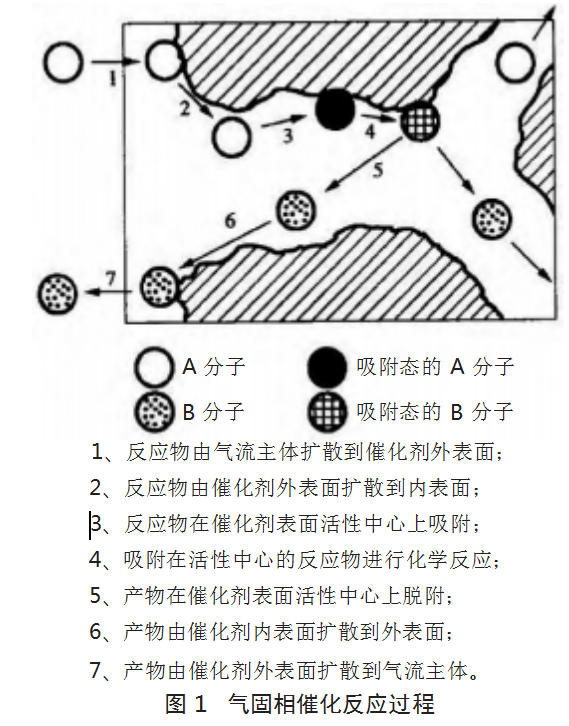 1

2

3

4

5

6

7

A 分子

吸附态的 A 分子

B 分子

吸附态的 B 分子

1、反应物由气流主体扩散到催化剂外表面；

2、反应物由催化剂外表面扩散到内表面；

3、反应物在催化剂表面活性中心上吸附；

4、吸附在活性中心的反应物进行化学反应；

5、产物在催化剂表面活性中心上脱附；

6、产物由催化剂内表面扩散到外表面；

7、产物由催化剂外表面扩散到气流主体。

图 1 气固相催化反应过程